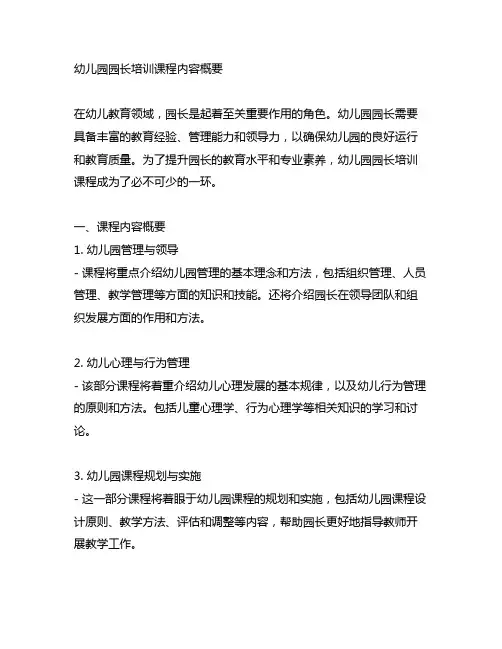 幼儿园园长培训课程内容概要

在幼儿教育领域，园长是起着至关重要作用的角色。幼儿园园长需要具备丰富的教育经验、管理能力和领导力，以确保幼儿园的良好运行和教育质量。为了提升园长的教育水平和专业素养，幼儿园园长培训课程成为了必不可少的一环。

一、课程内容概要
1. 幼儿园管理与领导
- 课程将重点介绍幼儿园管理的基本理念和方法，包括组织管理、人员管理、教学管理等方面的知识和技能。还将介绍园长在领导团队和组织发展方面的作用和方法。

2. 幼儿心理与行为管理
- 该部分课程将着重介绍幼儿心理发展的基本规律，以及幼儿行为管理的原则和方法。包括儿童心理学、行为心理学等相关知识的学习和讨论。

3. 幼儿园课程规划与实施
- 这一部分课程将着眼于幼儿园课程的规划和实施，包括幼儿园课程设计原则、教学方法、评估和调整等内容，帮助园长更好地指导教师开展教学工作。